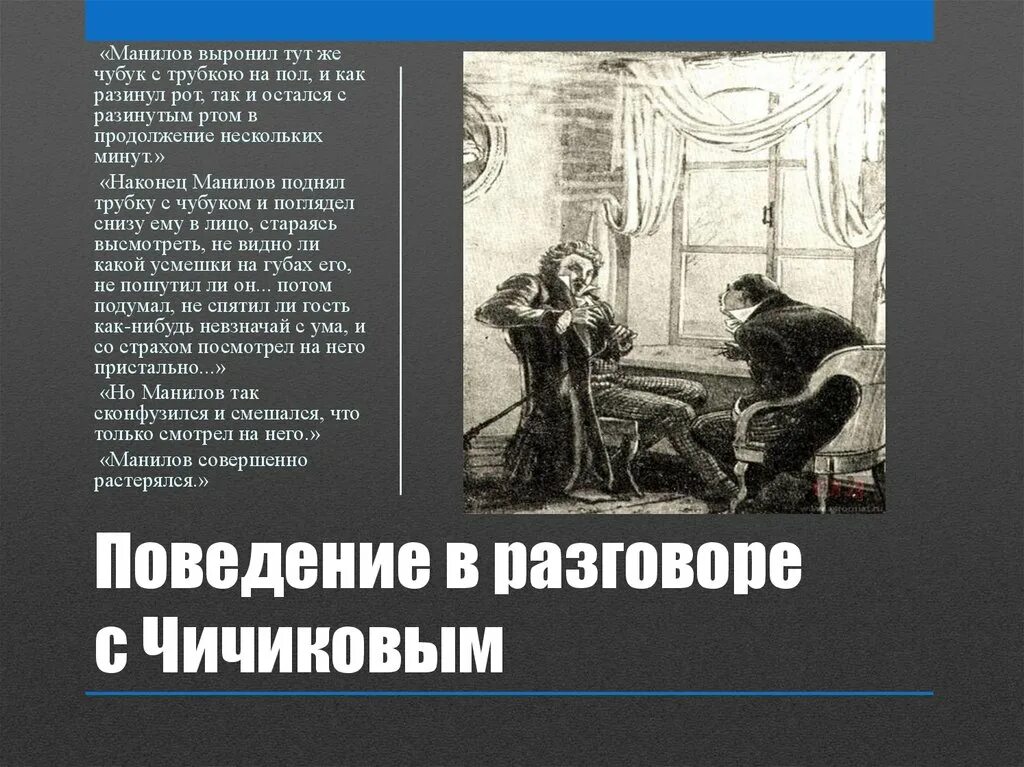 «Манилов выронил тут же чубук с трубкою на пол, и как разинул рот, так и остался с разинутым ртом в продолжение нескольких минут.»

«Наконец Манилов поднял трубку с чубуком и поглядел снизу ему в лицо, стараясь высмотреть, не видно ли какой усмешки на губах его, не пошутил ли он... потом подумал, не спятил ли гость как-нибудь невзначай с ума, и со страхом посмотрел на него пристально...»

«Но Манилов так сконфузился и смешался, что только смотрел на него.»

«Манилов совершенно растерялся.»

Поведение в разговоре с Чичиковым